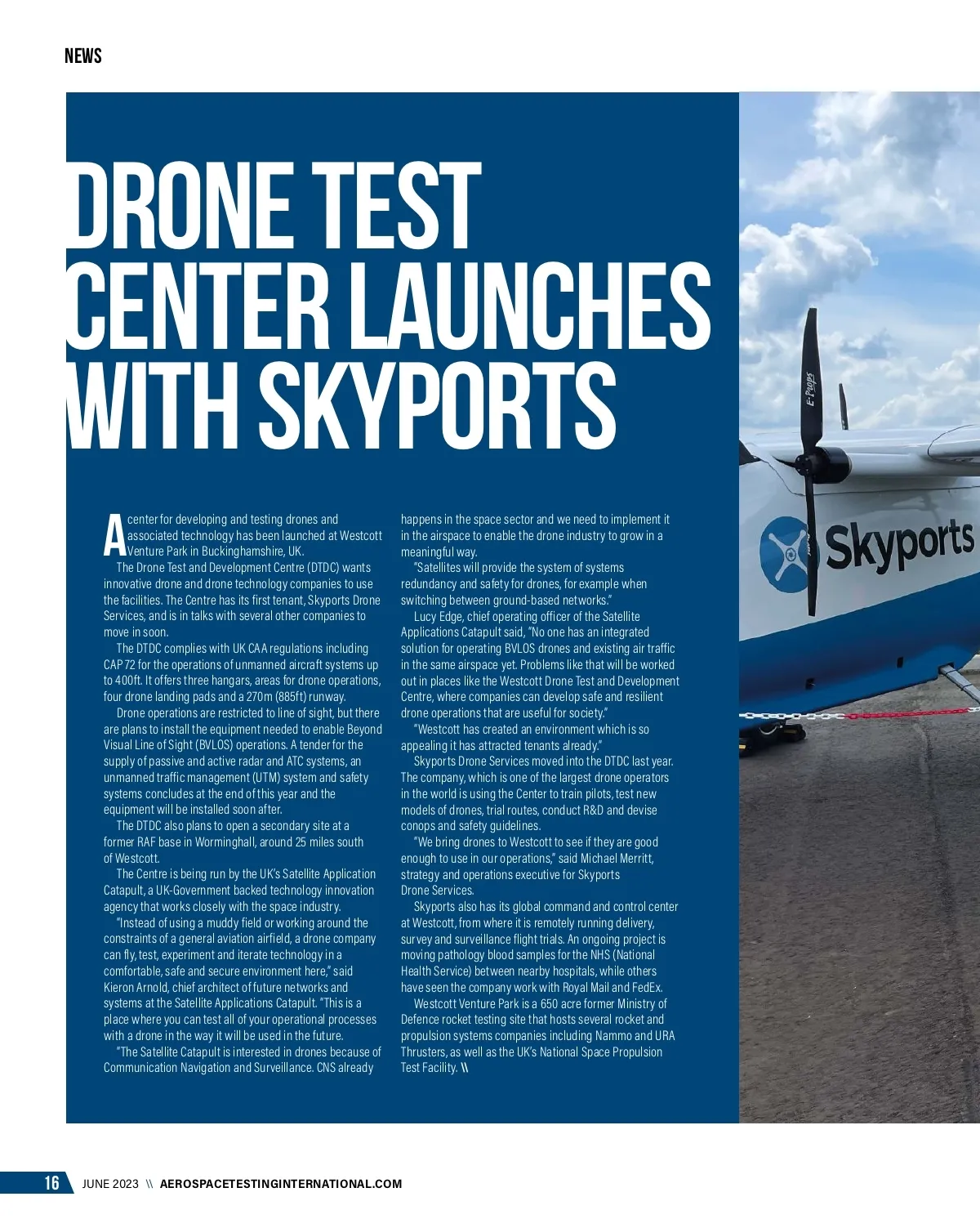 NEWS

DRONE TEST CENTER LAUNCHES WITH SKYPORTS

A center for developing and testing drones and associated technology has been launched at Westcott Venture Park in Buckinghamshire, UK.

The Drone Test and Development Centre (DTDC) wants innovative drone and drone technology companies to use the facilities. The Centre has its first tenant, Skyports Drone Services, and is in talks with several other companies to move in soon.

The DTDC complies with UK CAA regulations including CAP 72 for the operations of unmanned aircraft systems up to 400ft. It offers three hangars, areas for drone operations, four drone landing pads and a 270m (885ft) runway.

Drone operations are restricted to line of sight, but there are plans to install the equipment needed to enable Beyond Visual Line of Sight (BVLOS) operations. A tender for the supply of passive and active radar and ATC systems, an unmanned traffic management (UTM) system and safety systems concludes at the end of this year and the equipment will be installed soon after.

The DTDC also plans to open a secondary site at a former RAF base in Worminghall, around 25 miles south of Westcott.

The Centre is being run by the UK's Satellite Application Catapult, a UK-Government backed technology innovation agency that works closely with the space industry.

"Instead of using a muddy field or working around the constraints of a general aviation airfield, a drone company can fly, test, experiment and iterate technology in a comfortable, safe and secure environment here," said Kieron Arnold, chief architect of future networks and systems at the Satellite Applications Catapult. "This is a place where you can test all of your operational processes with a drone in the way it will be used in the future.

"The Satellite Catapult is interested in drones because of Communication Navigation and Surveillance. CNS already happens in the space sector and we need to implement it in the airspace to enable the drone industry to grow in a meaningful way.

"Satellites will provide the system of systems redundancy and safety for drones, for example when switching between ground-based networks."

Lucy Edge, chief operating officer of the Satellite Applications Catapult said, "No one has an integrated solution for operating BVLOS drones and existing air traffic in the same airspace yet. Problems like that will be worked out in places like the Westcott Drone Test and Development Centre, where companies can develop safe and resilient drone operations that are useful for society."

"Westcott has created an environment which is so appealing it has attracted tenants already."

Skyports Drone Services moved into the DTDC last year. The company, which is one of the largest drone operators in the world is using the Center to train pilots, test new models of drones, trial routes, conduct R&D and devise conops and safety guidelines.

"We bring drones to Westcott to see if they are good enough to use in our operations," said Michael Merritt, strategy and operations executive for Skyports Drone Services.

Skyports also has its global command and control center at Westcott, from where it is remotely running delivery, survey and surveillance flight trials. An ongoing project is moving pathology blood samples for the NHS (National Health Service) between nearby hospitals, while others have seen the company work with Royal Mail and FedEx.

Westcott Venture Park is a 650 acre former Ministry of Defence rocket testing site that hosts several rocket and propulsion systems companies including Nammo and URA Thrusters, as well as the UK's National Space Propulsion Test Facility. \\

E-Props

Skyports

16 JUNE 2023 \\ AEROSPACETESTINGINTERNATIONAL.COM